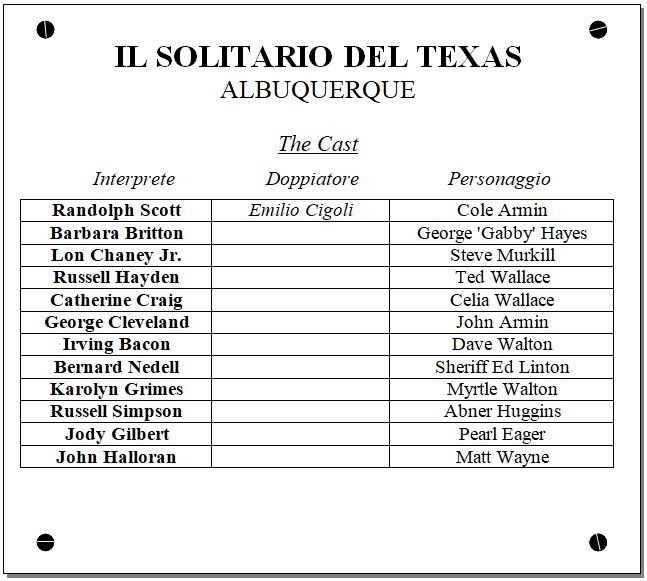 IL SOLITARIO DEL TEXAS
ALBUQUERQUE

The Cast

| Interprete | Doppiatore | Personaggio |
|---|---|---|
| Randolph Scott | Emilio Cigoli | Cole Armin |
| Barbara Britton | | George 'Gabby' Hayes |
| Lon Chaney Jr. | | Steve Murkill |
| Russell Hayden | | Ted Wallace |
| Catherine Craig | | Celia Wallace |
| George Cleveland | | John Armin |
| Irving Bacon | | Dave Walton |
| Bernard Nedell | | Sheriff Ed Linton |
| Karolyn Grimes | | Myrtle Walton |
| Russell Simpson | | Abner Huggins |
| Jody Gilbert | | Pearl Eager |
| John Halloran | | Matt Wayne |